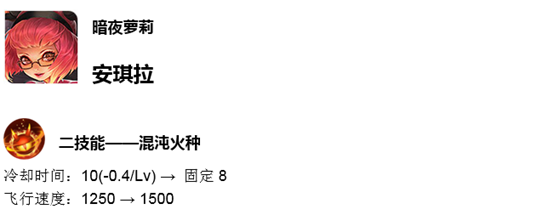 暗夜萝莉

安琪拉

二技能——混沌火种

冷却时间：10(-0.4/Lv) → 固定 8

飞行速度：1250 → 1500